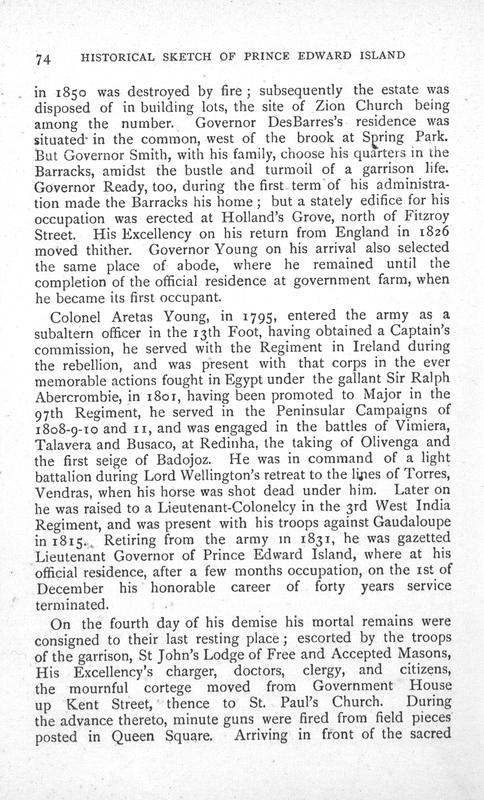 74 HISTORICAL SKETCH OF PRINCE EDWARD ISLAND

in 1850 was destroyed by fire; subsequently the estate was disposed of in building lots, the site of Zion Church being among the number. Governor DesBarres's residence was situated in the common, west of the brook at Spring Park. But Governor Smith, with his family, choose his quarters in the Barracks, amidst the bustle and turmoil of a garrison life. Governor Ready, too, during the first term of his administration made the Barracks his home; but a stately edifice for his occupation was erected at Holland's Grove, north of Fitzroy Street. His Excellency on his return from England in 1826 moved thither. Governor Young on his arrival also selected the same place of abode, where he remained until the completion of the official residence at government farm, when he became its first occupant.

Colonel Aretas Young, in 1795, entered the army as a subaltern officer in the 13th Foot, having obtained a Captain's commission, he served with the Regiment in Ireland during the rebellion, and was present with that corps in the ever memorable actions fought in Egypt under the gallant Sir Ralph Abercrombie, in 1801, having been promoted to Major in the 97th Regiment, he served in the Peninsular Campaigns of 1808-9-10 and 11, and was engaged in the battles of Vimiera, Talavera and Busaco, at Redinha, the taking of Olivenga and the first seige of Badojoz. He was in command of a light battalion during Lord Wellington's retreat to the lines of Torres, Vendras, when his horse was shot dead under him. Later on he was raised to a Lieutenant-Colonelcy in the 3rd West India Regiment, and was present with his troops against Gaudaloupe in 1815. Retiring from the army in 1831, he was gazetted Lieutenant Governor of Prince Edward Island, where at his official residence, after a few months occupation, on the 1st of December his honorable career of forty years service terminated.

On the fourth day of his demise his mortal remains were consigned to their last resting place; escorted by the troops of the garrison, St John's Lodge of Free and Accepted Masons, His Excellency's charger, doctors, clergy, and citizens, the mournful cortege moved from Government House up Kent Street, thence to St. Paul's Church. During the advance thereto, minute guns were fired from field pieces posted in Queen Square. Arriving in front of the sacred